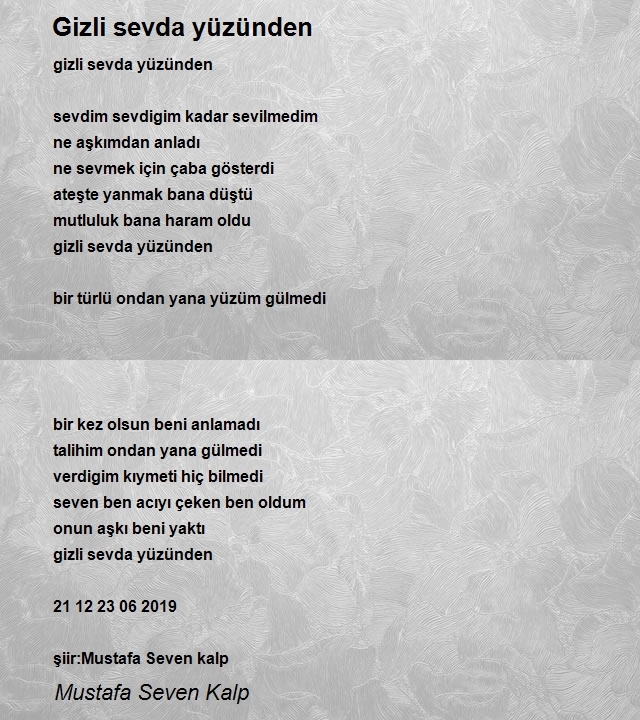 Gizli sevda yüzünden

gizli sevda yüzünden

sevdim sevdigim kadar sevilmedim
ne aşkımdan anladı
ne sevmek için çaba gösterdi
ateşte yanmak bana düştü
mutluluk bana haram oldu
gizli sevda yüzünden

bir türlü ondan yana yüzüm gülmedi

bir kez olsun beni anlamadı
talihim ondan yana gülmedi
verdigim kıymeti hiç bilmedi
seven ben acıyı çeken ben oldum
onun aşkı beni yaktı
gizli sevda yüzünden

21 12 23 06 2019

şiir:Mustafa Seven kalp

Mustafa Seven Kalp